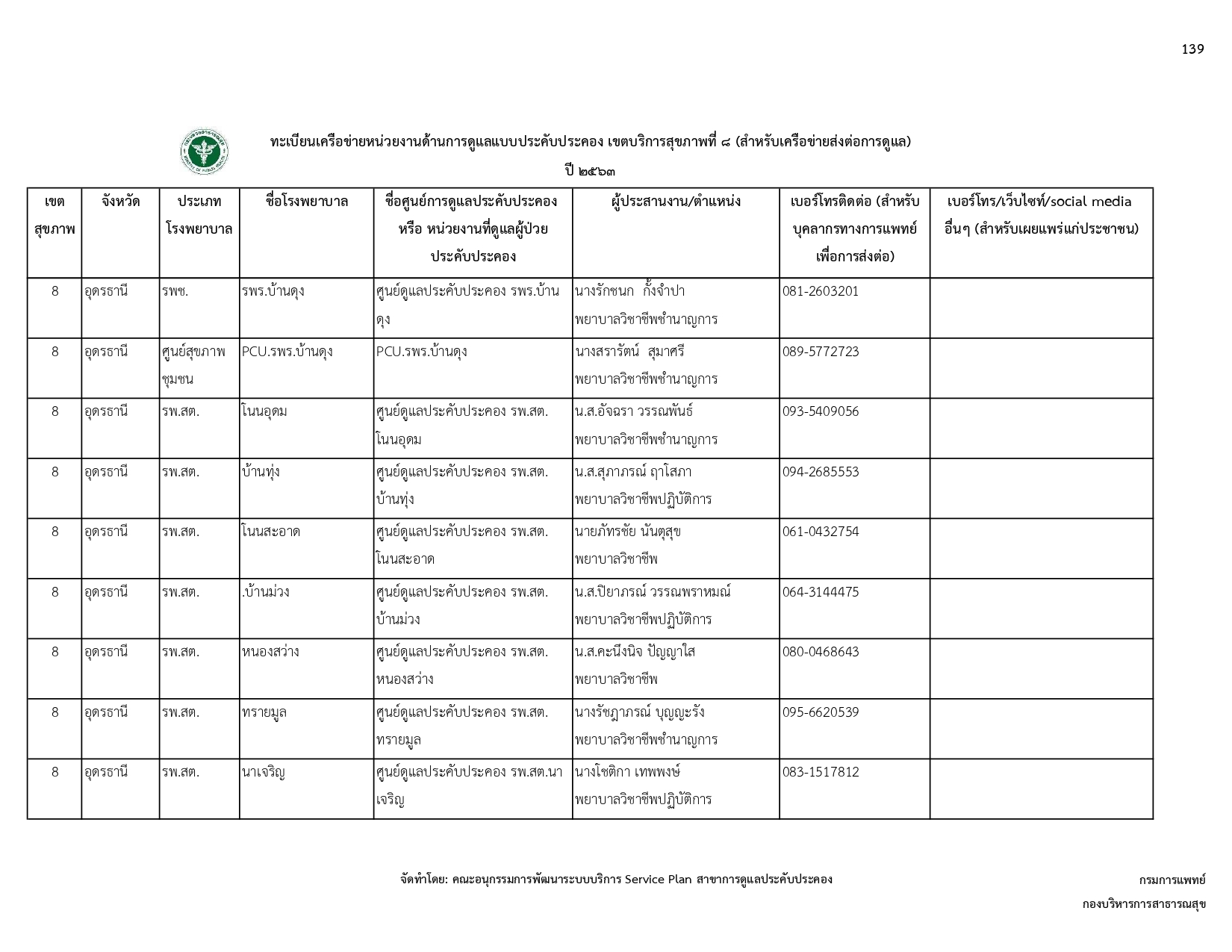 139

ทะเบียนเครือข่ายหน่วยงานด้านการดูแลแบบประคับประคอง เขตบริการสุขภาพที่ ๘ (สำหรับเครือข่ายส่งต่อการดูแล)

ปี ๒๕๖๓

| เขตสุขภาพ | จังหวัด | ประเภทโรงพยาบาล | ชื่อโรงพยาบาล | ชื่อศูนย์การดูแลประคับประคอง หรือ หน่วยงานที่ดูแลผู้ป่วยประคับประคอง | ผู้ประสานงาน/ตำแหน่ง | เบอร์โทรติดต่อ (สำหรับบุคลากรทางการแพทย์เพื่อการส่งต่อ) | เบอร์โทร/เว็บไซท์/social media อื่นๆ (สำหรับเผยแพร่แก่ประชาชน) |
|---|---|---|---|---|---|---|---|
| 8 | อุดรธานี | รพช. | รพร.บ้านดุง | ศูนย์ดูแลประคับประคอง รพร.บ้านดุง | นางรักชนก กั้งจำปา พยาบาลวิชาชีพชำนาญการ | 081-2603201 | |
| 8 | อุดรธานี | ศูนย์สุขภาพชุมชน | PCU.รพร.บ้านดุง | PCU.รพร.บ้านดุง | นางสรารัตน์ สุมาศรี พยาบาลวิชาชีพชำนาญการ | 089-5772723 | |
| 8 | อุดรธานี | รพ.สต. | โนนอุดม | ศูนย์ดูแลประคับประคอง รพ.สต.โนนอุดม | น.ส.อัจฉรา วรรณพันธ์ พยาบาลวิชาชีพชำนาญการ | 093-5409056 | |
| 8 | อุดรธานี | รพ.สต. | บ้านทุ่ง | ศูนย์ดูแลประคับประคอง รพ.สต.บ้านทุ่ง | น.ส.สุภาภรณ์ ฤาโสภา พยาบาลวิชาชีพปฏิบัติการ | 094-2685553 | |
| 8 | อุดรธานี | รพ.สต. | โนนสะอาด | ศูนย์ดูแลประคับประคอง รพ.สต.โนนสะอาด | นายภัทรชัย นันตุสุข พยาบาลวิชาชีพ | 061-0432754 | |
| 8 | อุดรธานี | รพ.สต. | .บ้านม่วง | ศูนย์ดูแลประคับประคอง รพ.สต.บ้านม่วง | น.ส.ปิยาภรณ์ วรรณพราหมณ์ พยาบาลวิชาชีพปฏิบัติการ | 064-3144475 | |
| 8 | อุดรธานี | รพ.สต. | หนองสว่าง | ศูนย์ดูแลประคับประคอง รพ.สต.หนองสว่าง | น.ส.คะนึงนิจ ปัญญาใส พยาบาลวิชาชีพ | 080-0468643 | |
| 8 | อุดรธานี | รพ.สต. | ทรายมูล | ศูนย์ดูแลประคับประคอง รพ.สต.ทรายมูล | นางรัชฎาภรณ์ บุญญะรัง พยาบาลวิชาชีพชำนาญการ | 095-6620539 | |
| 8 | อุดรธานี | รพ.สต. | นาเจริญ | ศูนย์ดูแลประคับประคอง รพ.สต.นาเจริญ | นางโชติกา เทพพงษ์ พยาบาลวิชาชีพปฏิบัติการ | 083-1517812 | |

จัดทำโดย: คณะอนุกรรมการพัฒนาระบบบริการ Service Plan สาขาการดูแลประคับประคอง

กรมการแพทย์

กองบริหารการสาธารณสุข